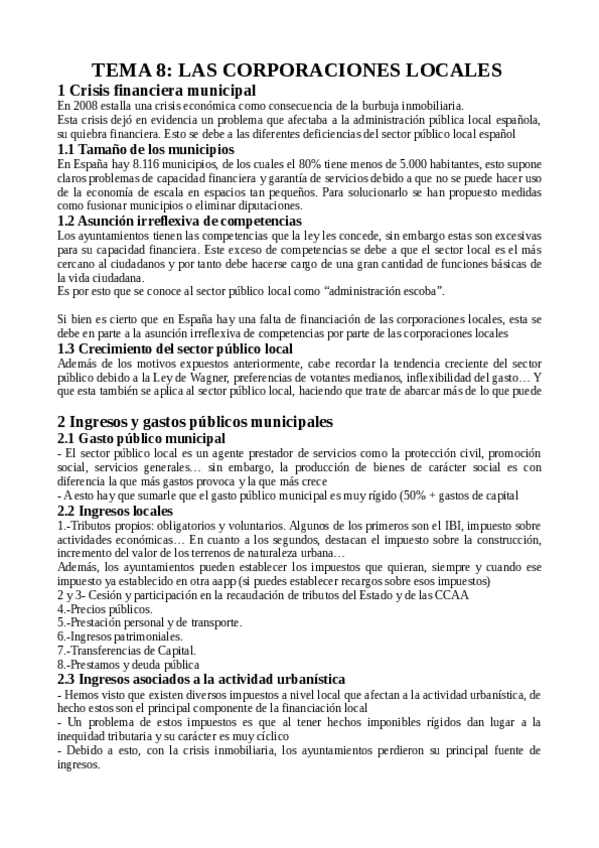 TEMA 8: LAS CORPORACIONES LOCALES

1 Crisis financiera municipal

En 2008 estalla una crisis económica como consecuencia de la burbuja inmobiliaria.
Esta crisis dejó en evidencia un problema que afectaba a la administración pública local española, su quiebra financiera. Esto se debe a las diferentes deficiencias del sector público local español

1.1 Tamaño de los municipios

En España hay 8.116 municipios, de los cuales el 80% tiene menos de 5.000 habitantes, esto supone claros problemas de capacidad financiera y garantía de servicios debido a que no se puede hacer uso de la economía de escala en espacios tan pequeños. Para solucionarlo se han propuesto medidas como fusionar municipios o eliminar diputaciones.

1.2 Asunción irreflexiva de competencias

Los ayuntamientos tienen las competencias que la ley les concede, sin embargo estas son excesivas para su capacidad financiera. Este exceso de competencias se debe a que el sector local es el más cercano al ciudadanos y por tanto debe hacerse cargo de una gran cantidad de funciones básicas de la vida ciudadana.
Es por esto que se conoce al sector público local como “administración escoba”.

Si bien es cierto que en España hay una falta de financiación de las corporaciones locales, esta se debe en parte a la asunción irreflexiva de competencias por parte de las corporaciones locales

1.3 Crecimiento del sector público local

Además de los motivos expuestos anteriormente, cabe recordar la tendencia creciente del sector público debido a la Ley de Wagner, preferencias de votantes medianos, inflexibilidad del gasto… Y que esta también se aplica al sector público local, haciendo que trate de abarcar más de lo que puede

2 Ingresos y gastos públicos municipales

2.1 Gasto público municipal

- El sector público local es un agente prestador de servicios como la protección civil, promoción social, servicios generales… sin embargo, la producción de bienes de carácter social es con diferencia la que más gastos provoca y la que más crece
- A esto hay que sumarle que el gasto público municipal es muy rígido (50% + gastos de capital

2.2 Ingresos locales

1.-Tributos propios: obligatorios y voluntarios. Algunos de los primeros son el IBI, impuesto sobre actividades económicas… En cuanto a los segundos, destacan el impuesto sobre la construcción, incremento del valor de los terrenos de naturaleza urbana…
Además, los ayuntamientos pueden establecer los impuestos que quieran, siempre y cuando ese impuesto ya establecido en otra aapp (si puedes establecer recargos sobre esos impuestos)
2 y 3- Cesión y participación en la recaudación de tributos del Estado y de las CCAA
4.-Precios públicos.
5.-Prestación personal y de transporte.
6.-Ingresos patrimoniales.
7.-Transferencias de Capital.
8.-Prestamos y deuda pública

2.3 Ingresos asociados a la actividad urbanística

- Hemos visto que existen diversos impuestos a nivel local que afectan a la actividad urbanística, de hecho estos son el principal componente de la financiación local
- Un problema de estos impuestos es que al tener hechos imponibles rígidos dan lugar a la inequidad tributaria y su carácter es muy cíclico
- Debido a esto, con la crisis inmobiliaria, los ayuntamientos perdieron su principal fuente de ingresos.